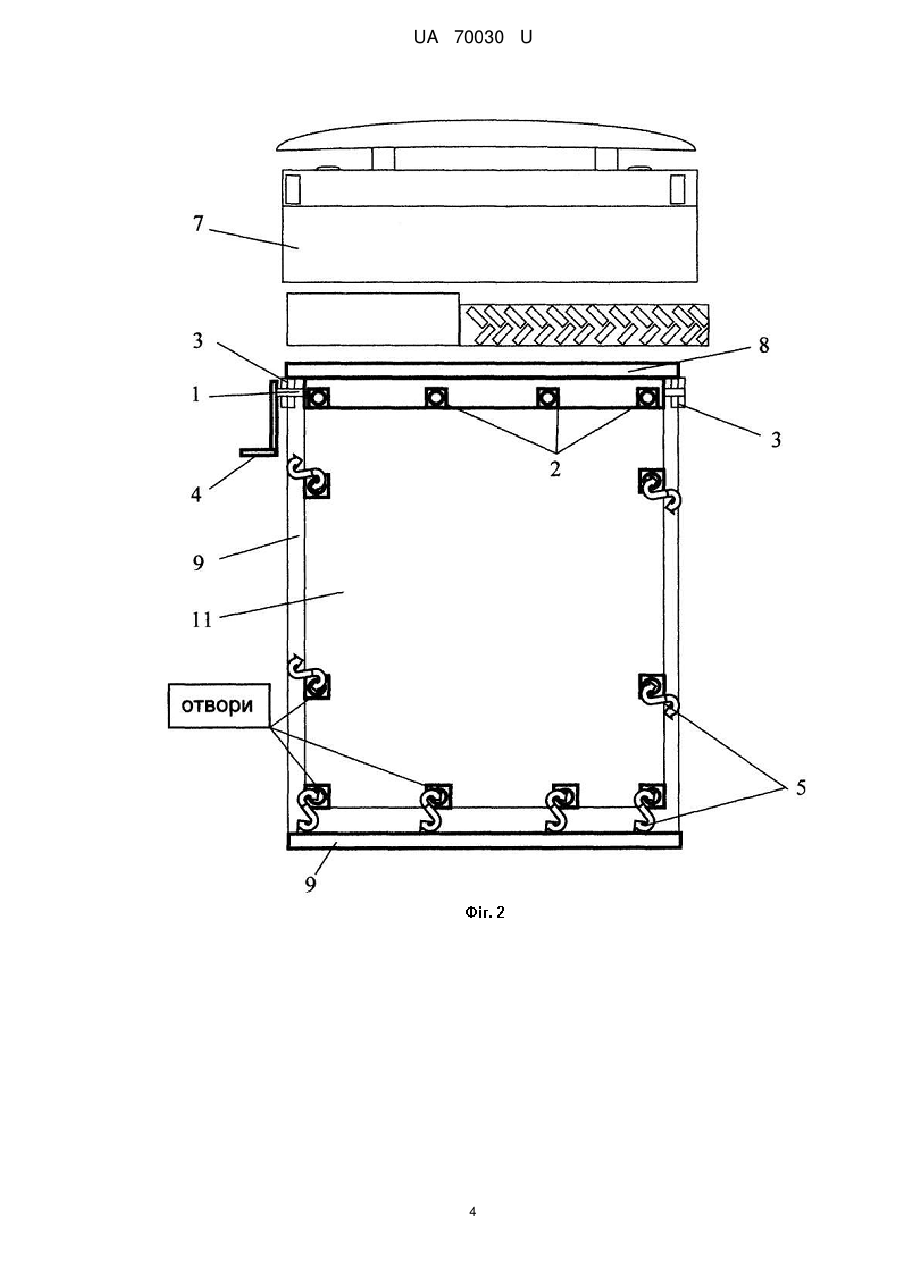 UA 70030 U

7
3
8
1
3
2
4
9
11
отвори
5
9

Фіг. 2

4